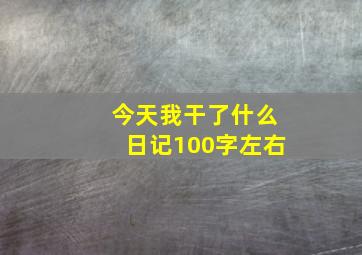 今天我干了什么
日记100字左右